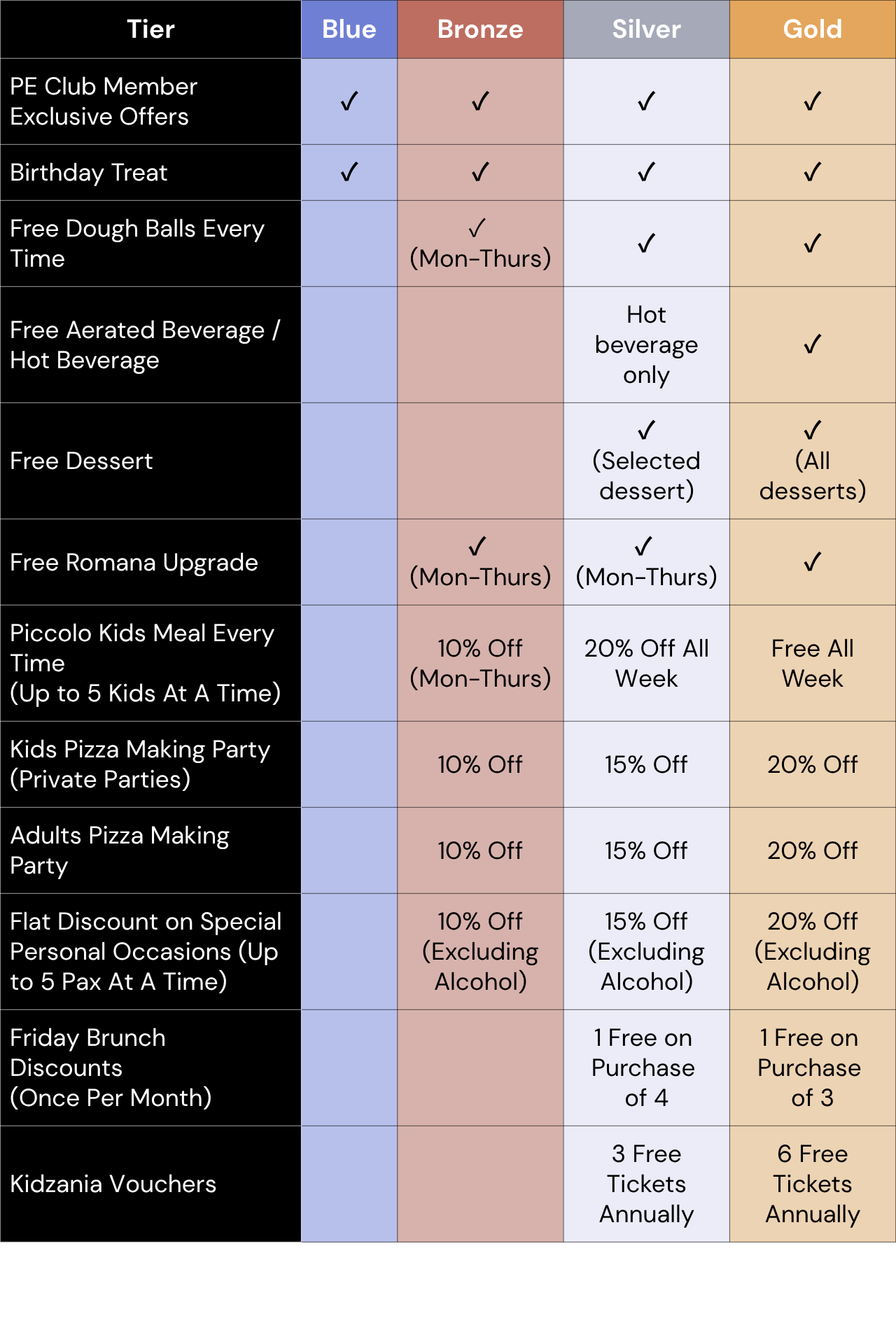 | Tier | Blue | Bronze | Silver | Gold |
|---|---|---|---|---|
| PE Club Member Exclusive Offers | ✓ | ✓ | ✓ | ✓ |
| Birthday Treat | ✓ | ✓ | ✓ | ✓ |
| Free Dough Balls Every Time | | ✓ (Mon-Thurs) | ✓ | ✓ |
| Free Aerated Beverage / Hot Beverage | | | Hot beverage only | ✓ |
| Free Dessert | | | ✓ (Selected dessert) | ✓ (All desserts) |
| Free Romana Upgrade | | ✓ (Mon-Thurs) | ✓ (Mon-Thurs) | ✓ |
| Piccolo Kids Meal Every Time (Up to 5 Kids At A Time) | | 10% Off (Mon-Thurs) | 20% Off All Week | Free All Week |
| Kids Pizza Making Party (Private Parties) | | 10% Off | 15% Off | 20% Off |
| Adults Pizza Making Party | | 10% Off | 15% Off | 20% Off |
| Flat Discount on Special Personal Occasions (Up to 5 Pax At A Time) | | 10% Off (Excluding Alcohol) | 15% Off (Excluding Alcohol) | 20% Off (Excluding Alcohol) |
| Friday Brunch Discounts (Once Per Month) | | | 1 Free on Purchase of 4 | 1 Free on Purchase of 3 |
| Kidzania Vouchers | | | 3 Free Tickets Annually | 6 Free Tickets Annually |